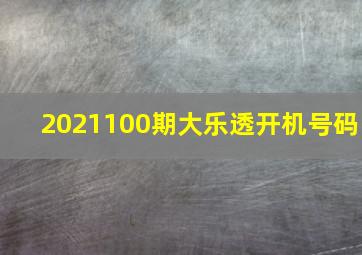 2021100期大乐透开机号码